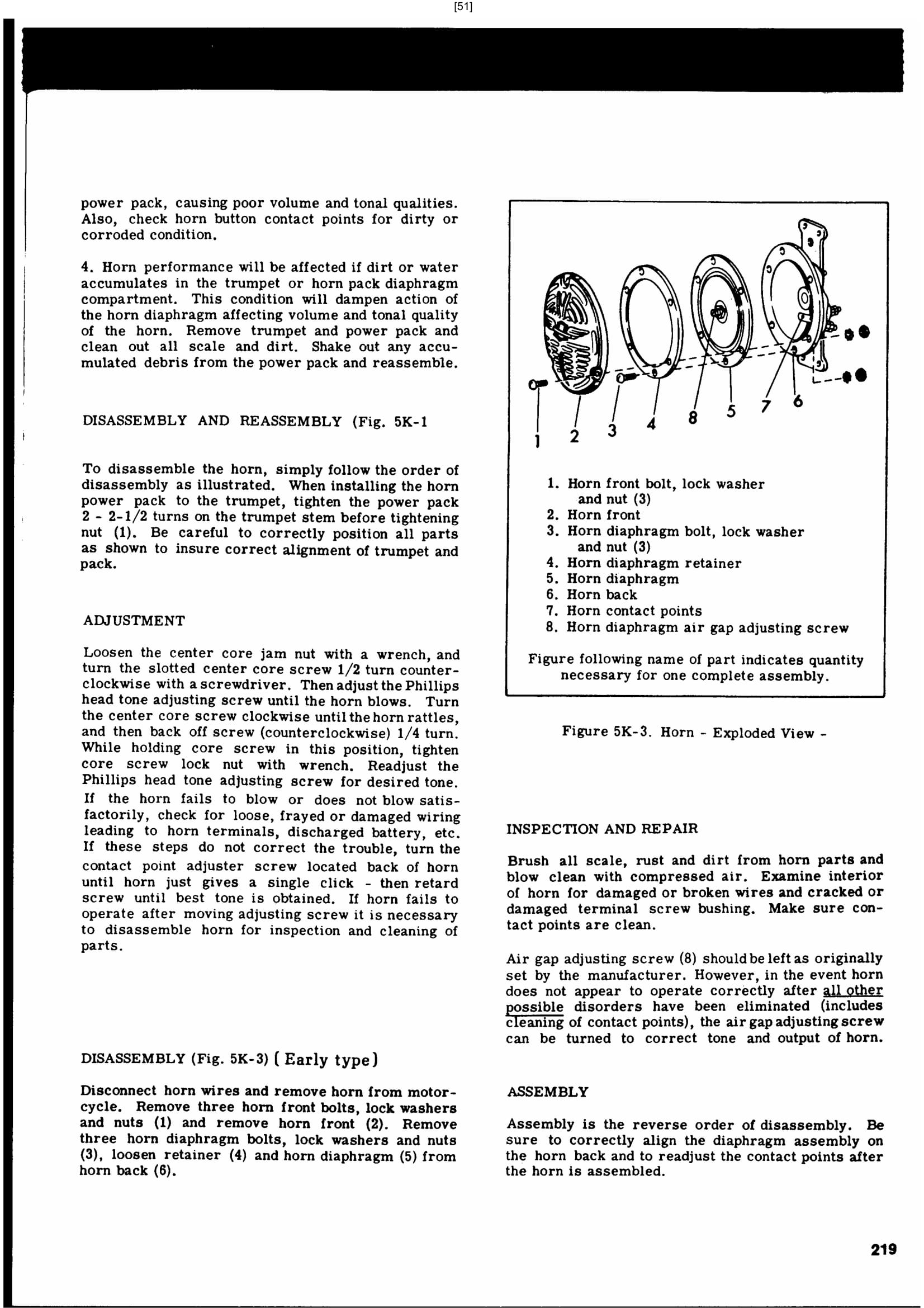 [51]

power pack, causing poor volume and tonal qualities. Also, check horn button contact points for dirty or corroded condition.

4. Horn performance will be affected if dirt or water accumulates in the trumpet or horn pack diaphragm compartment. This condition will dampen action of the horn diaphragm affecting volume and tonal quality of the horn. Remove trumpet and power pack and clean out all scale and dirt. Shake out any accumulated debris from the power pack and reassemble.

DISASSEMBLY AND REASSEMBLY (Fig. 5K-1

To disassemble the horn, simply follow the order of disassembly as illustrated. When installing the horn power pack to the trumpet, tighten the power pack 2 - 2-1/2 turns on the trumpet stem before tightening nut (1). Be careful to correctly position all parts as shown to insure correct alignment of trumpet and pack.

ADJUSTMENT

Loosen the center core jam nut with a wrench, and turn the slotted center core screw 1/2 turn counterclockwise with a screwdriver. Then adjust the Phillips head tone adjusting screw until the horn blows. Turn the center core screw clockwise until the horn rattles, and then back off screw (counterclockwise) 1/4 turn. While holding core screw in this position, tighten core screw lock nut with wrench. Readjust the Phillips head tone adjusting screw for desired tone. If the horn fails to blow or does not blow satisfactorily, check for loose, frayed or damaged wiring leading to horn terminals, discharged battery, etc. If these steps do not correct the trouble, turn the contact point adjuster screw located back of horn until horn just gives a single click - then retard screw until best tone is obtained. If horn fails to operate after moving adjusting screw it is necessary to disassemble horn for inspection and cleaning of parts.

DISASSEMBLY (Fig. 5K-3) ( Early type)

Disconnect horn wires and remove horn from motorcycle. Remove three horn front bolts, lock washers and nuts (1) and remove horn front (2). Remove three horn diaphragm bolts, lock washers and nuts (3), loosen retainer (4) and horn diaphragm (5) from horn back (6).

1 2 3 4 8 5 7 6

1. Horn front bolt, lock washer and nut (3)
2. Horn front
3. Horn diaphragm bolt, lock washer and nut (3)
4. Horn diaphragm retainer
5. Horn diaphragm
6. Horn back
7. Horn contact points
8. Horn diaphragm air gap adjusting screw

Figure following name of part indicates quantity necessary for one complete assembly.

Figure 5K-3. Horn - Exploded View -

INSPECTION AND REPAIR

Brush all scale, rust and dirt from horn parts and blow clean with compressed air. Examine interior of horn for damaged or broken wires and cracked or damaged terminal screw bushing. Make sure contact points are clean.

Air gap adjusting screw (8) should be left as originally set by the manufacturer. However, in the event horn does not appear to operate correctly after all other possible disorders have been eliminated (includes cleaning of contact points), the air gap adjusting screw can be turned to correct tone and output of horn.

ASSEMBLY

Assembly is the reverse order of disassembly. Be sure to correctly align the diaphragm assembly on the horn back and to readjust the contact points after the horn is assembled.

219